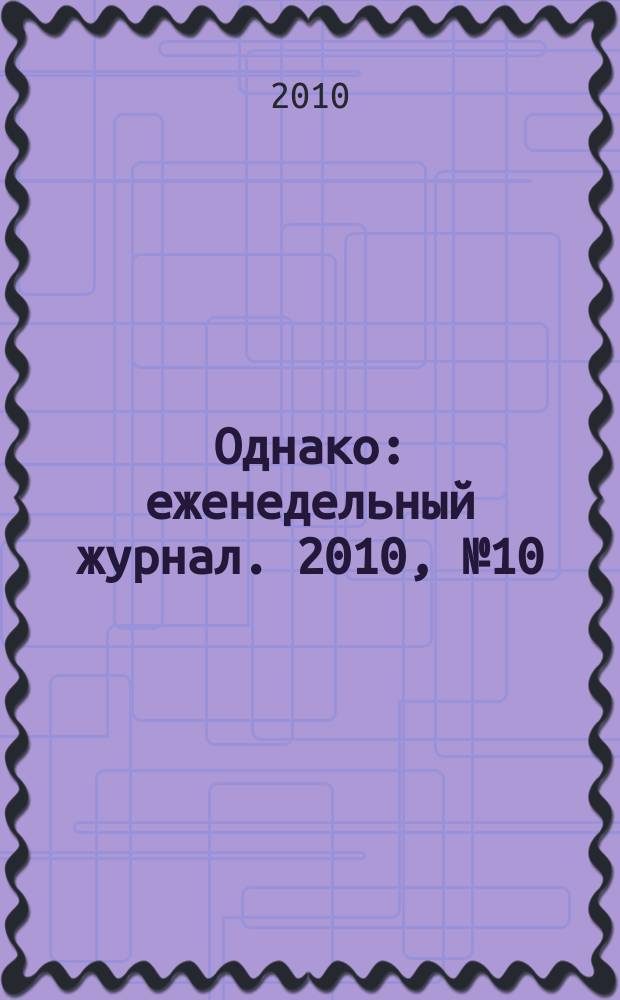 2010

Однако: еженедельный журнал. 2010, №10